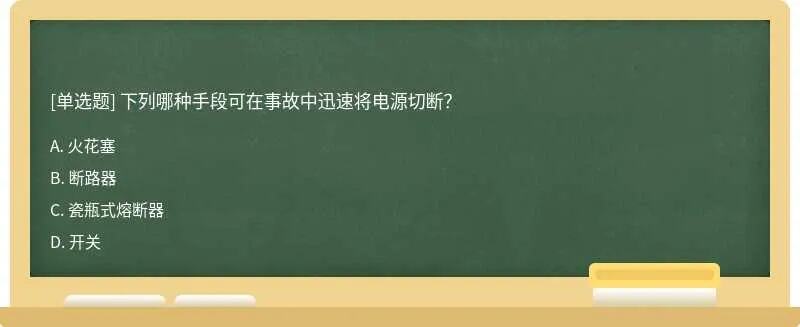 [单选题] 下列哪种手段可在事故中迅速将电源切断?

A. 火花塞

B. 断路器

C. 瓷瓶式熔断器

D. 开关